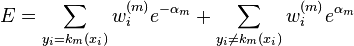 $E = \sum_{y_i = k_m(x_i)} w_i^{(m)} e^{-\alpha_m} + \sum_{y_i \neq k_m(x_i)} w_i^{(m)} e^{\alpha_m}$